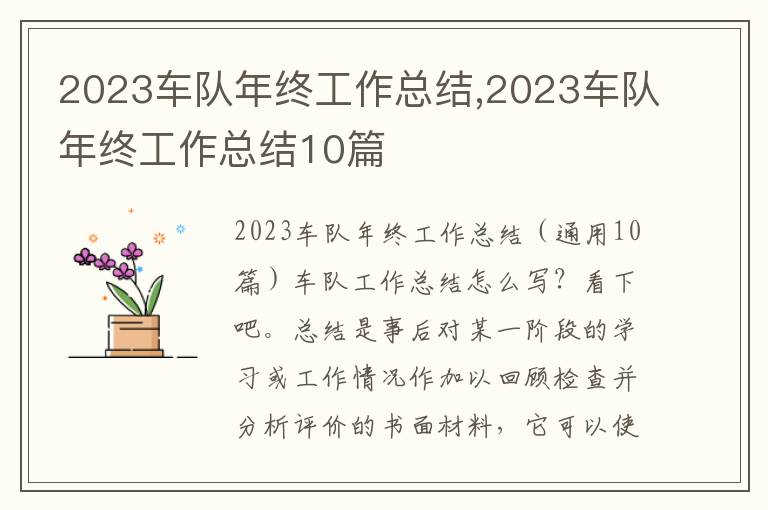 2023车队年终工作总结,2023车队年终工作总结10篇

2023车队年终工作总结（通用10篇）车队工作总结怎么写？看下吧。总结是事后对某一阶段的学习或工作情况作加以回顾检查并分析评价的书面材料，它可以使